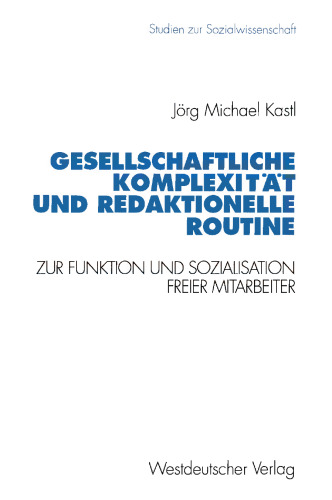 Studien zur Sozialwissenschaft

Jörg Michael Kastl

GESELLSCHAFTLICHE KOMPLEXITÄT UND REDAKTIONELLE ROUTINE

ZUR FUNKTION UND SOZIALISATION FREIER MITARBEITER

Westdeutscher Verlag